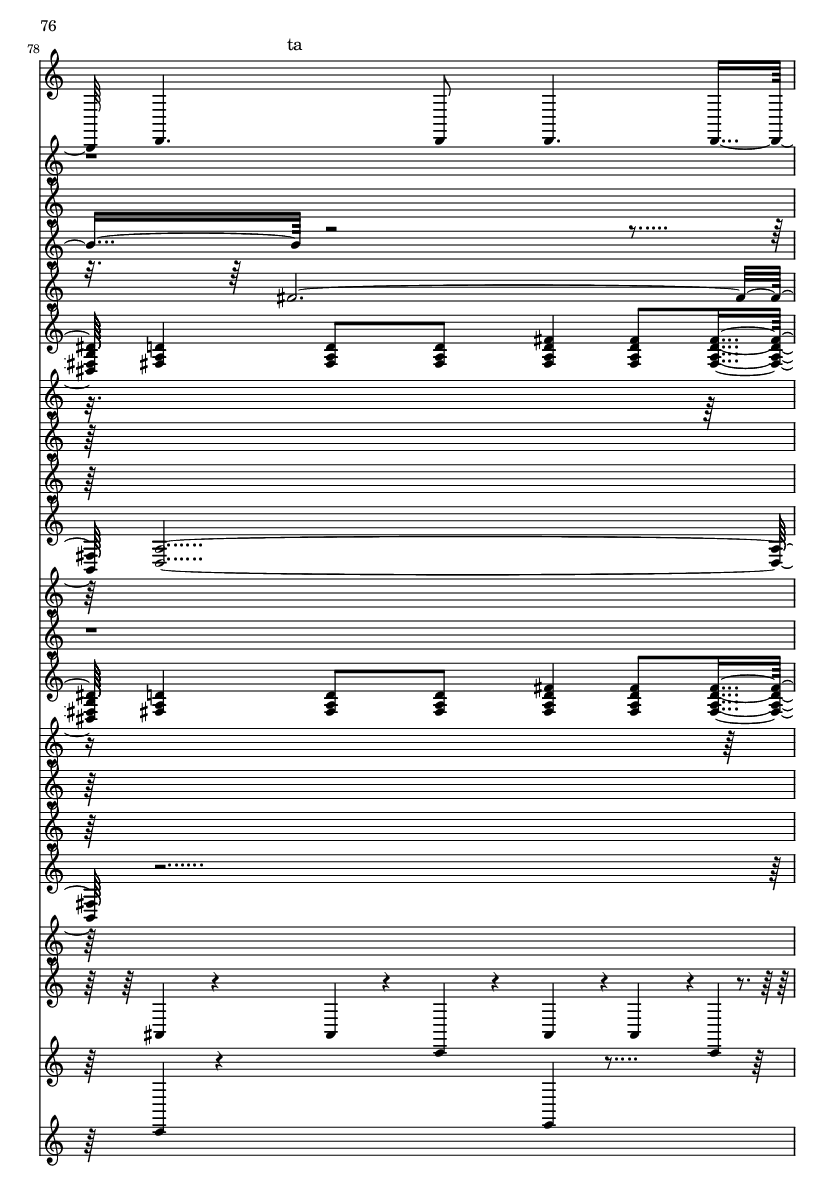 76

78

ta